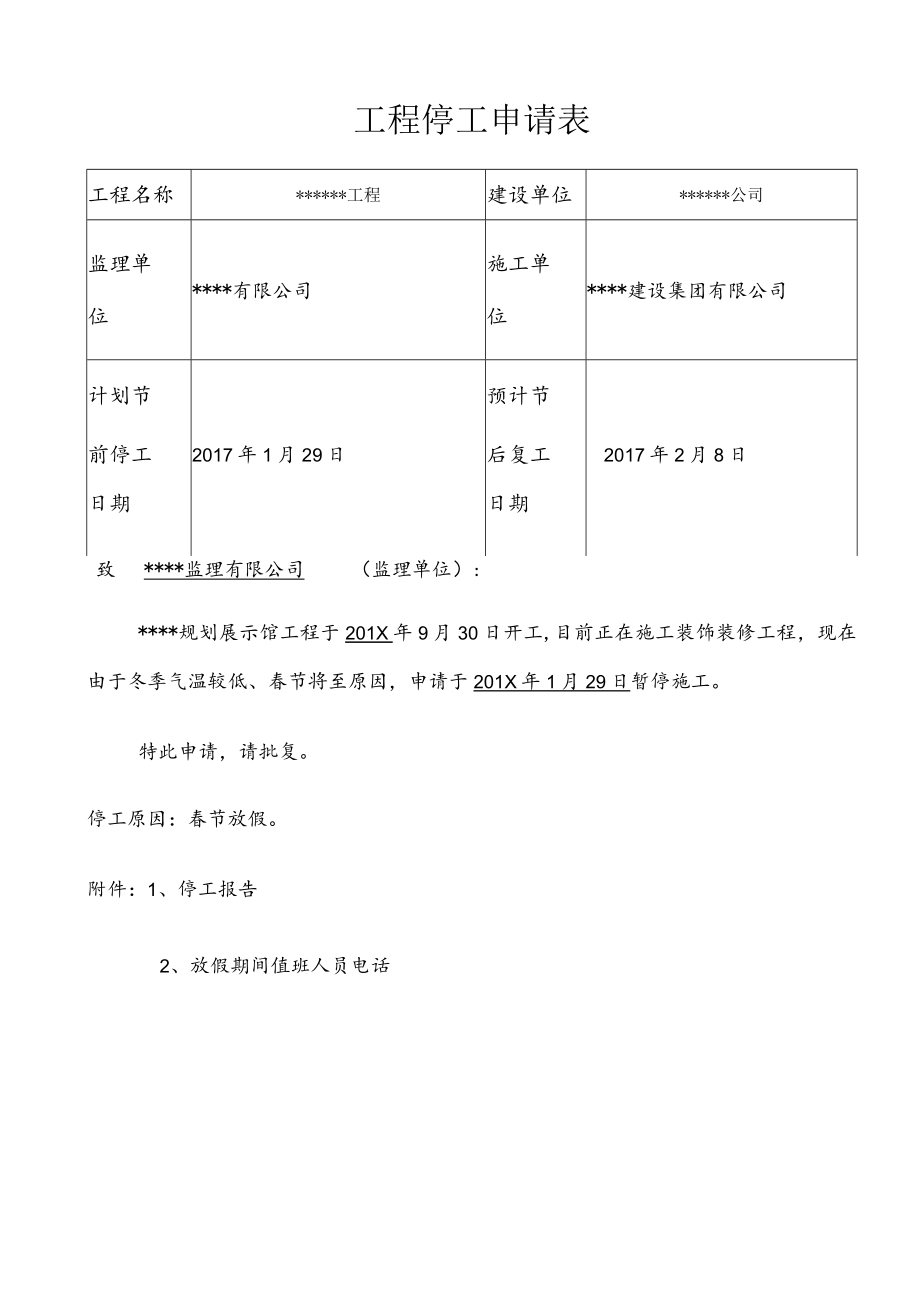 工程停工申请表

| 工程名称 | ******工程 | 建设单位 | ******公司 |
|---|---|---|---|
| 监理单位 | ****有限公司 | 施工单位 | ****建设集团有限公司 |
| 计划节前停工日期 | 2017年1月29日 | 预计节后复工日期 | 2017年2月8日 |

致 ****监理有限公司 （监理单位）：

****规划展示馆工程于201X年9月30日开工，目前正在施工装饰装修工程，现在由于冬季气温较低、春节将至原因，申请于201X年1月29日暂停施工。

特此申请，请批复。

停工原因：春节放假。

附件：1、停工报告

2、放假期间值班人员电话